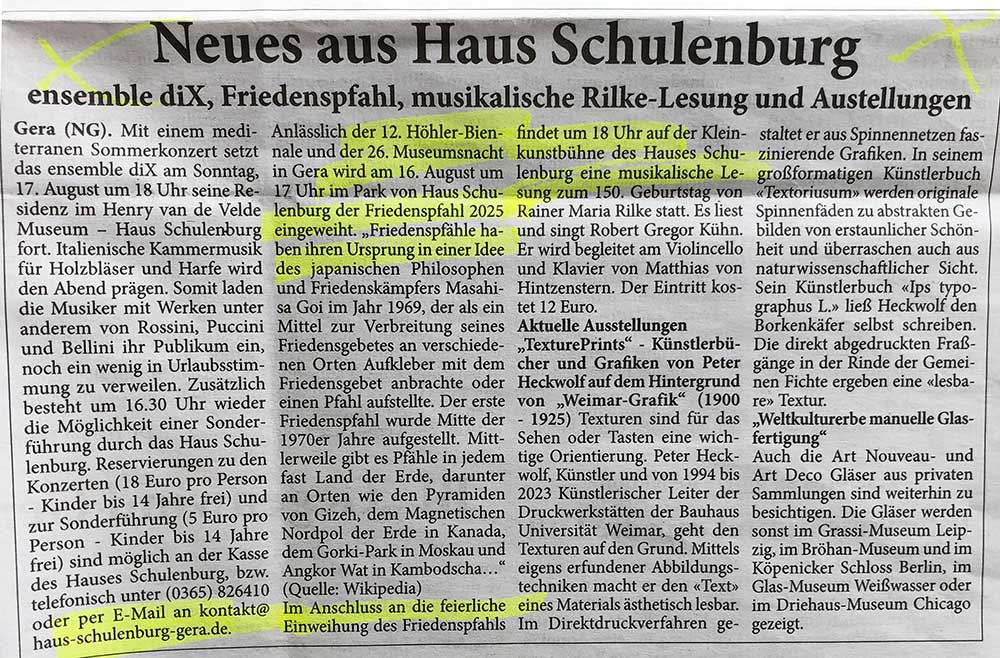 Neues aus Haus Schulenburg

ensemble diX, Friedenspfahl, musikalische Rilke-Lesung und Austellungen

Gera (NG). Mit einem mediterranen Sommerkonzert setzt das ensemble diX am Sonntag, 17. August um 18 Uhr seine Residenz im Henry van de Velde Museum – Haus Schulenburg fort. Italienische Kammermusik für Holzbläser und Harfe wird den Abend prägen. Somit laden die Musiker mit Werken unter anderem von Rossini, Puccini und Bellini ihr Publikum ein, noch ein wenig in Urlaubsstimmung zu verweilen. Zusätzlich besteht um 16.30 Uhr wieder die Möglichkeit einer Sonderführung durch das Haus Schulenburg. Reservierungen zu den Konzerten (18 Euro pro Person - Kinder bis 14 Jahre frei) und zur Sonderführung (5 Euro pro Person - Kinder bis 14 Jahre frei) sind möglich an der Kasse des Hauses Schulenburg, bzw. telefonisch unter (0365) 826410 oder per E-Mail an kontakt@haus-schulenburg-gera.de.

Anlässlich der 12. Höhler-Biennale und der 26. Museumsnacht in Gera wird am 16. August um 17 Uhr im Park von Haus Schulenburg der Friedenspfahl 2025 eingeweiht. „Friedenspfähle haben ihren Ursprung in einer Idee des japanischen Philosophen und Friedenskämpfers Masahisa Goi im Jahr 1969, der als ein Mittel zur Verbreitung seines Friedensgebetes an verschiedenen Orten Aufkleber mit dem Friedensgebet anbrachte oder einen Pfahl aufstellte. Der erste Friedenspfahl wurde Mitte der 1970er Jahre aufgestellt. Mittlerweile gibt es Pfähle in jedem fast Land der Erde, darunter an Orten wie den Pyramiden von Gizeh, dem Magnetischen Nordpol der Erde in Kanada, dem Gorki-Park in Moskau und Angkor Wat in Kambodscha…" (Quelle: Wikipedia)
Im Anschluss an die feierliche Einweihung des Friedenspfahls findet um 18 Uhr auf der Kleinkunstbühne des Hauses Schulenburg eine musikalische Lesung zum 150. Geburtstag von Rainer Maria Rilke statt. Es liest und singt Robert Gregor Kühn. Er wird begleitet am Violincello und Klavier von Matthias von Hintzenstern. Der Eintritt kostet 12 Euro.

Aktuelle Ausstellungen
„TexturePrints" - Künstlerbücher und Grafiken von Peter Heckwolf auf dem Hintergrund von „Weimar-Grafik" (1900 - 1925) Texturen sind für das Sehen oder Tasten eine wichtige Orientierung. Peter Heckwolf, Künstler und von 1994 bis 2023 Künstlerischer Leiter der Druckwerkstätten der Bauhaus Universität Weimar, geht den Texturen auf den Grund. Mittels eigens erfundener Abbildungstechniken macht er den «Text» eines Materials ästhetisch lesbar. Im Direktdruckverfahren gestaltet er aus Spinnennetzen faszinierende Grafiken. In seinem großformatigen Künstlerbuch «Textoriusum» werden originale Spinnenfäden zu abstrakten Gebilden von erstaunlicher Schönheit und überraschen auch aus naturwissenschaftlicher Sicht. Sein Künstlerbuch «Ips typographus L.» ließ Heckwolf den Borkenkäfer selbst schreiben. Die direkt abgedruckten Fraßgänge in der Rinde der Gemeinen Fichte ergeben eine «lesbare» Textur.

„Weltkulturerbe manuelle Glasfertigung"
Auch die Art Nouveau- und Art Deco Gläser aus privaten Sammlungen sind weiterhin zu besichtigen. Die Gläser werden sonst im Grassi-Museum Leipzig, im Bröhan-Museum und im Köpenicker Schloss Berlin, im Glas-Museum Weißwasser oder im Driehaus-Museum Chicago gezeigt.